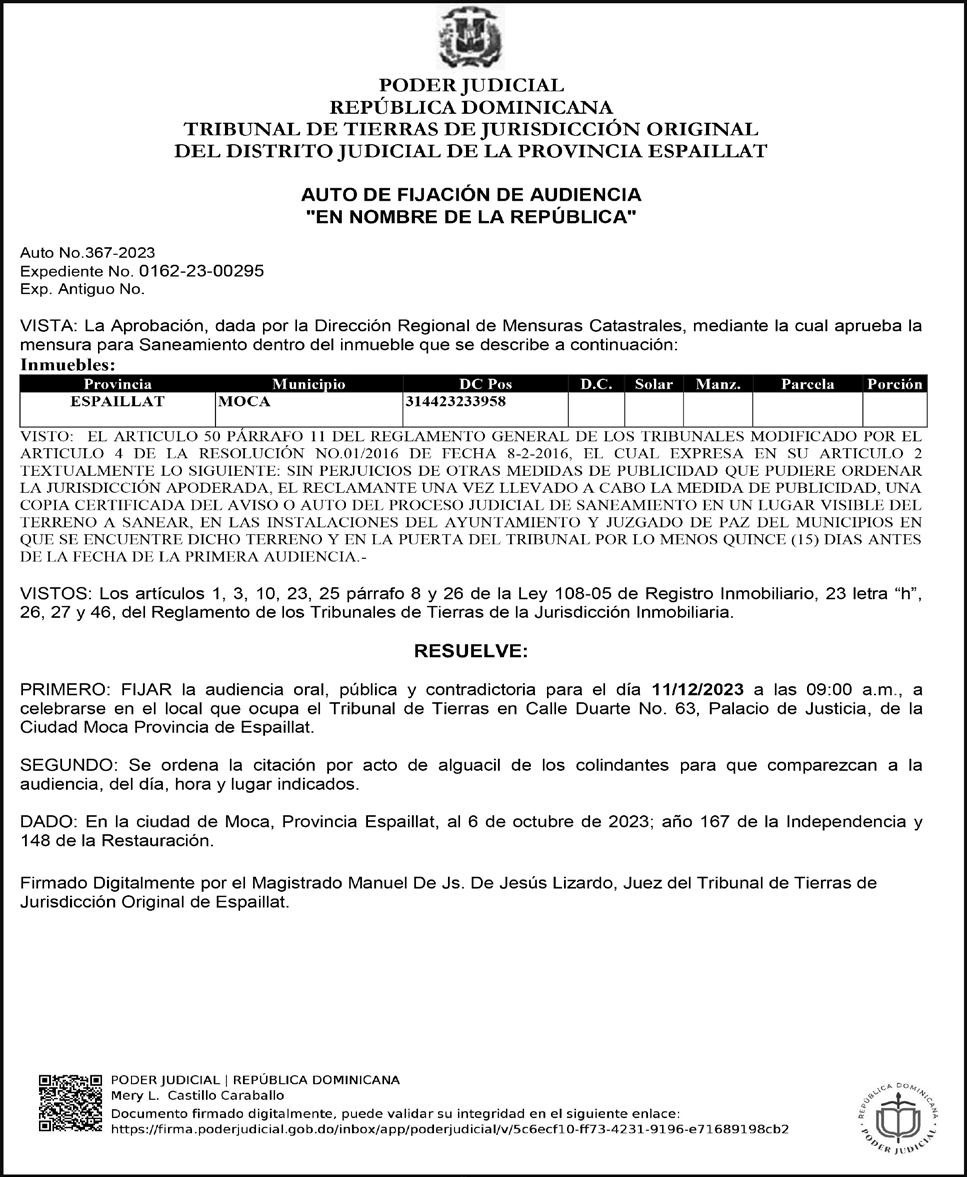 PODER JUDICIAL
REPÚBLICA DOMINICANA
TRIBUNAL DE TIERRAS DE JURISDICCIÓN ORIGINAL
DEL DISTRITO JUDICIAL DE LA PROVINCIA ESPAILLAT

AUTO DE FIJACIÓN DE AUDIENCIA
"EN NOMBRE DE LA REPÚBLICA"

Auto No.367-2023
Expediente No. 0162-23-00295
Exp. Antiguo No.

VISTA: La Aprobación, dada por la Dirección Regional de Mensuras Catastrales, mediante la cual aprueba la mensura para Saneamiento dentro del inmueble que se describe a continuación:
Inmuebles:

| Provincia | Municipio | DC Pos | D.C. | Solar | Manz. | Parcela | Porción |
|---|---|---|---|---|---|---|---|
| ESPAILLAT | MOCA | 314423233958 | | | | | |

VISTO: EL ARTICULO 50 PÁRRAFO 11 DEL REGLAMENTO GENERAL DE LOS TRIBUNALES MODIFICADO POR EL ARTICULO 4 DE LA RESOLUCIÓN NO.01/2016 DE FECHA 8-2-2016, EL CUAL EXPRESA EN SU ARTICULO 2 TEXTUALMENTE LO SIGUIENTE: SIN PERJUICIOS DE OTRAS MEDIDAS DE PUBLICIDAD QUE PUDIERE ORDENAR LA JURISDICCIÓN APODERADA, EL RECLAMANTE UNA VEZ LLEVADO A CABO LA MEDIDA DE PUBLICIDAD, UNA COPIA CERTIFICADA DEL AVISO O AUTO DEL PROCESO JUDICIAL DE SANEAMIENTO EN UN LUGAR VISIBLE DEL TERRENO A SANEAR, EN LAS INSTALACIONES DEL AYUNTAMIENTO Y JUZGADO DE PAZ DEL MUNICIPIOS EN QUE SE ENCUENTRE DICHO TERRENO Y EN LA PUERTA DEL TRIBUNAL POR LO MENOS QUINCE (15) DIAS ANTES DE LA FECHA DE LA PRIMERA AUDIENCIA.-

VISTOS: Los artículos 1, 3, 10, 23, 25 párrafo 8 y 26 de la Ley 108-05 de Registro Inmobiliario, 23 letra “h”, 26, 27 y 46, del Reglamento de los Tribunales de Tierras de la Jurisdicción Inmobiliaria.

RESUELVE:

PRIMERO: FIJAR la audiencia oral, pública y contradictoria para el día 11/12/2023 a las 09:00 a.m., a celebrarse en el local que ocupa el Tribunal de Tierras en Calle Duarte No. 63, Palacio de Justicia, de la Ciudad Moca Provincia de Espaillat.

SEGUNDO: Se ordena la citación por acto de alguacil de los colindantes para que comparezcan a la audiencia, del día, hora y lugar indicados.

DADO: En la ciudad de Moca, Provincia Espaillat, al 6 de octubre de 2023; año 167 de la Independencia y 148 de la Restauración.

Firmado Digitalmente por el Magistrado Manuel De Js. De Jesús Lizardo, Juez del Tribunal de Tierras de Jurisdicción Original de Espaillat.

PODER JUDICIAL | REPÚBLICA DOMINICANA
Mery L. Castillo Caraballo
Documento firmado digitalmente, puede validar su integridad en el siguiente enlace:
https://firma.poderjudicial.gob.do/inbox/app/poderjudicial/v/5c6ecf10-ff73-4231-9196-e71689198cb2

REPÚBLICA DOMINICANA PODER JUDICIAL